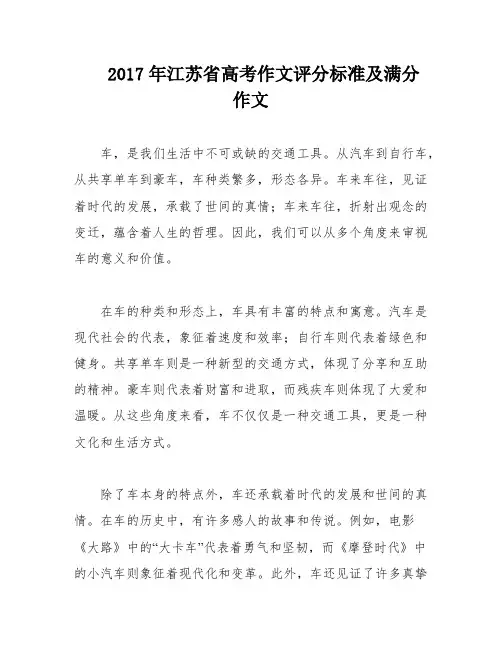 2017 年江苏省高考作文评分标准及满分作文

车，是我们生活中不可或缺的交通工具。从汽车到自行车，从共享单车到豪车，车种类繁多，形态各异。车来车往，见证着时代的发展，承载了世间的真情；车来车往，折射出观念的变迁，蕴含着人生的哲理。因此，我们可以从多个角度来审视车的意义和价值。

在车的种类和形态上，车具有丰富的特点和寓意。汽车是现代社会的代表，象征着速度和效率；自行车则代表着绿色和健身。共享单车则是一种新型的交通方式，体现了分享和互助的精神。豪车则代表着财富和进取，而残疾车则体现了大爱和温暖。从这些角度来看，车不仅仅是一种交通工具，更是一种文化和生活方式。

除了车本身的特点外，车还承载着时代的发展和世间的真情。在车的历史中，有许多感人的故事和传说。例如，电影《大路》中的“大卡车”代表着勇气和坚韧，而《摩登时代》中的小汽车则象征着现代化和变革。此外，车还见证了许多真挚